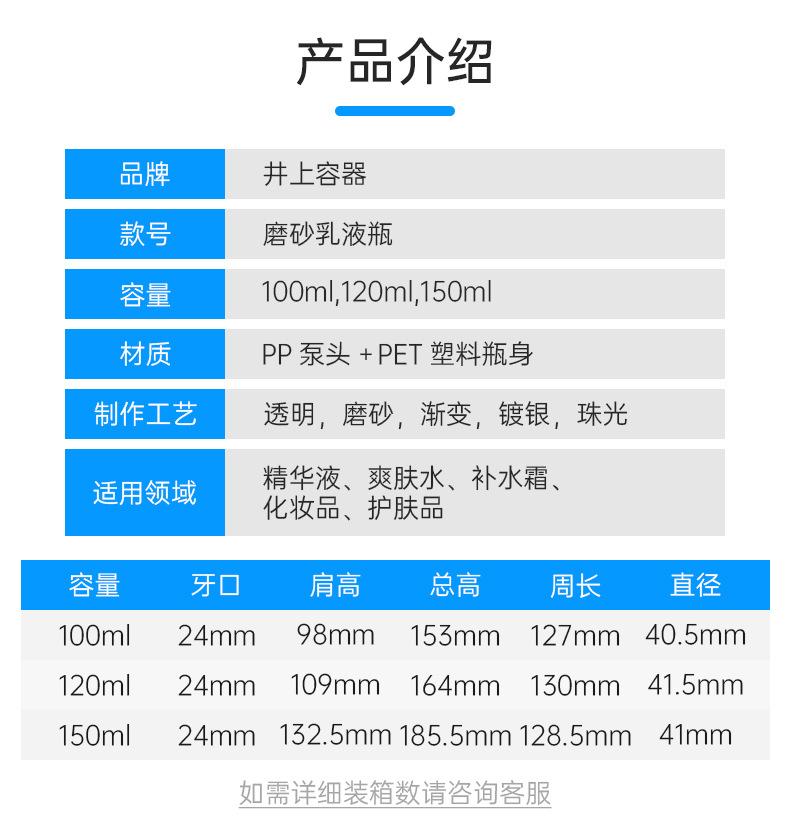 产品介绍

| 品牌 | 井上容器 |
|---|---|
| 款号 | 磨砂乳液瓶 |
| 容量 | 100ml,120ml,150ml |
| 材质 | PP 泵头 + PET 塑料瓶身 |
| 制作工艺 | 透明，磨砂，渐变，镀银，珠光 |
| 适用领域 | 精华液、爽肤水、补水霜、化妆品、护肤品 |

| 容量 | 牙口 | 肩高 | 总高 | 周长 | 直径 |
|---|---|---|---|---|---|
| 100ml | 24mm | 98mm | 153mm | 127mm | 40.5mm |
| 120ml | 24mm | 109mm | 164mm | 130mm | 41.5mm |
| 150ml | 24mm | 132.5mm | 185.5mm | 128.5mm | 41mm |

如需详细装箱数请咨询客服